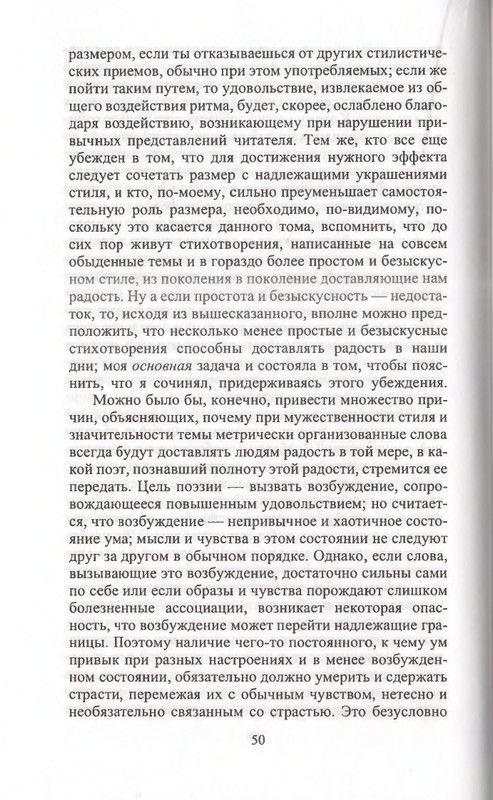 размером, если ты отказываешься от других стилистических приемов, обычно при этом употребляемых; если же пойти таким путем, то удовольствие, извлекаемое из общего воздействия ритма, будет, скорее, ослаблено благодаря воздействию, возникающему при нарушении привычных представлений читателя. Тем же, кто все еще убежден в том, что для достижения нужного эффекта следует сочетать размер с надлежащими украшениями стиля, и кто, по-моему, сильно преуменьшает самостоятельную роль размера, необходимо, по-видимому, поскольку это касается данного тома, вспомнить, что до сих пор живут стихотворения, написанные на совсем обыденные темы и в гораздо более простом и безыскусном стиле, из поколения в поколение доставляющие нам радость. Ну а если простота и безыскусность — недостаток, то, исходя из вышесказанного, вполне можно предположить, что несколько менее простые и безыскусные стихотворения способны доставлять радость в наши дни; моя основная задача и состояла в том, чтобы пояснить, что я сочинял, придерживаясь этого убеждения.

Можно было бы, конечно, привести множество причин, объясняющих, почему при мужественности стиля и значительности темы метрически организованные слова всегда будут доставлять людям радость в той мере, в какой поэт, познавший полноту этой радости, стремится ее передать. Цель поэзии — вызвать возбуждение, сопровождающееся повышенным удовольствием; но считается, что возбуждение — непривычное и хаотичное состояние ума; мысли и чувства в этом состоянии не следуют друг за другом в обычном порядке. Однако, если слова, вызывающие это возбуждение, достаточно сильны сами по себе или если образы и чувства порождают слишком болезненные ассоциации, возникает некоторая опасность, что возбуждение может перейти надлежащие границы. Поэтому наличие чего-то постоянного, к чему ум привык при разных настроениях и в менее возбужденном состоянии, обязательно должно умерить и сдержать страсти, перемежая их с обычным чувством, нетесно и необязательно связанным со страстью. Это безусловно

50